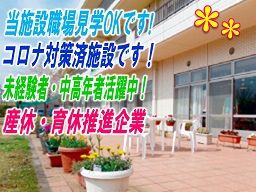 当施設職場見学OKです!
コロナ対策済施設です！
未経験者・中高年者活躍中！
産休・育休推進企業